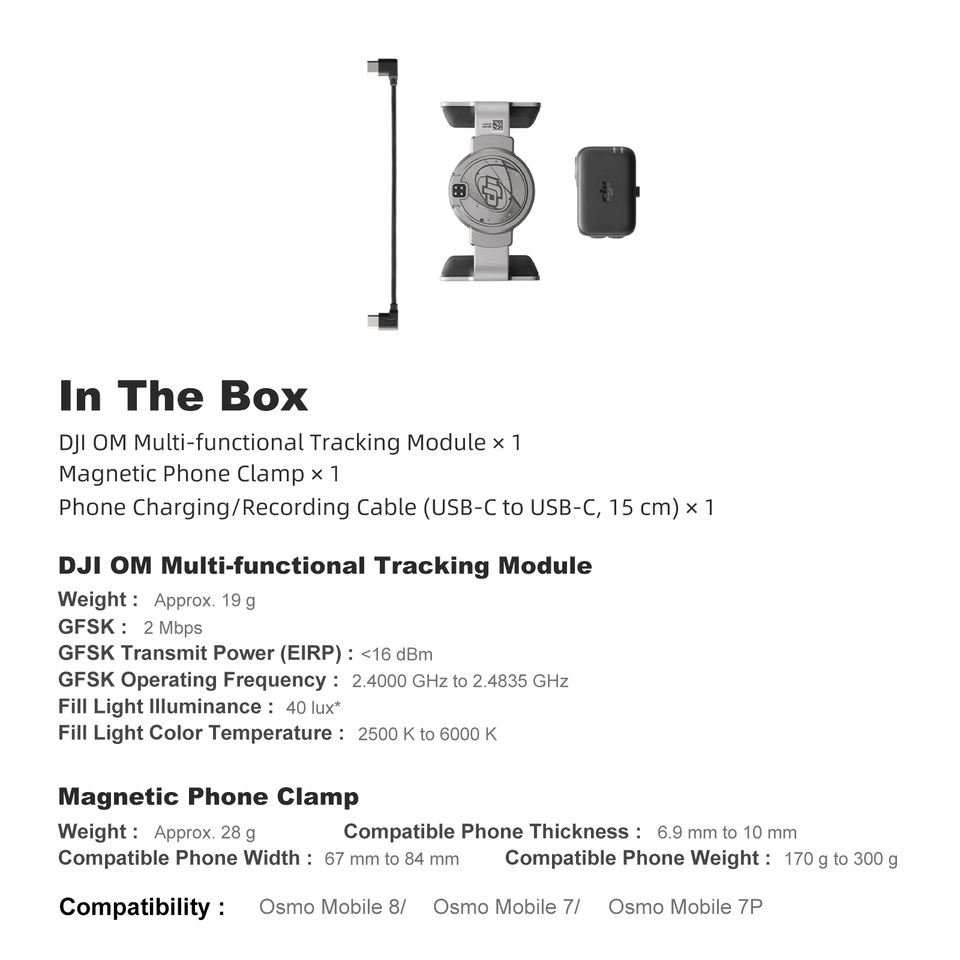 In The Box
DJI OM Multi-functional Tracking Module × 1
Magnetic Phone Clamp × 1
Phone Charging/Recording Cable (USB-C to USB-C, 15 cm) × 1

DJI OM Multi-functional Tracking Module
Weight : Approx. 19 g
GFSK : 2 Mbps
GFSK Transmit Power (EIRP) : <16 dBm
GFSK Operating Frequency : 2.4000 GHz to 2.4835 GHz
Fill Light Illuminance : 40 lux*
Fill Light Color Temperature : 2500 K to 6000 K

Magnetic Phone Clamp
Weight : Approx. 28 g
Compatible Phone Thickness : 6.9 mm to 10 mm
Compatible Phone Width : 67 mm to 84 mm
Compatible Phone Weight : 170 g to 300 g

Compatibility : Osmo Mobile 8/ Osmo Mobile 7/ Osmo Mobile 7P